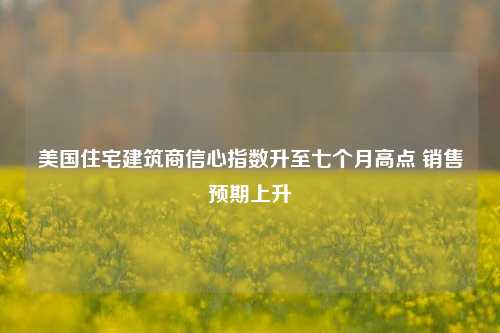 美国住宅建筑商信心指数升至七个月高点 销售预期上升